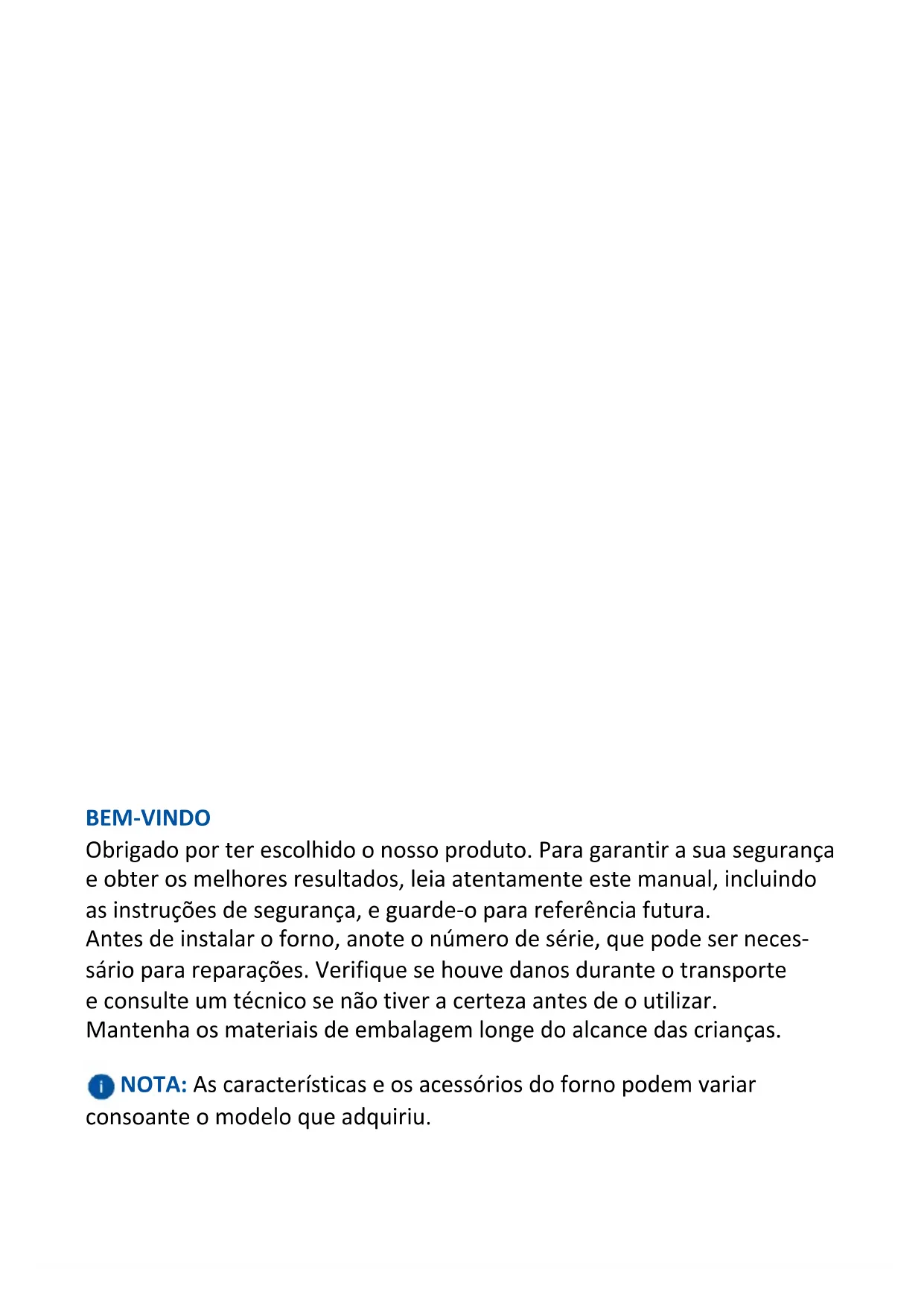 BEM-VINDO
Obrigado por ter escolhido o nosso produto. Para garantir a sua segurança e obter os melhores resultados, leia atentamente este manual, incluindo as instruções de segurança, e guarde-o para referência futura.
Antes de instalar o forno, anote o número de série, que pode ser necessário para reparações. Verifique se houve danos durante o transporte e consulte um técnico se não tiver a certeza antes de o utilizar.
Mantenha os materiais de embalagem longe do alcance das crianças.

NOTA: As características e os acessórios do forno podem variar consoante o modelo que adquiriu.